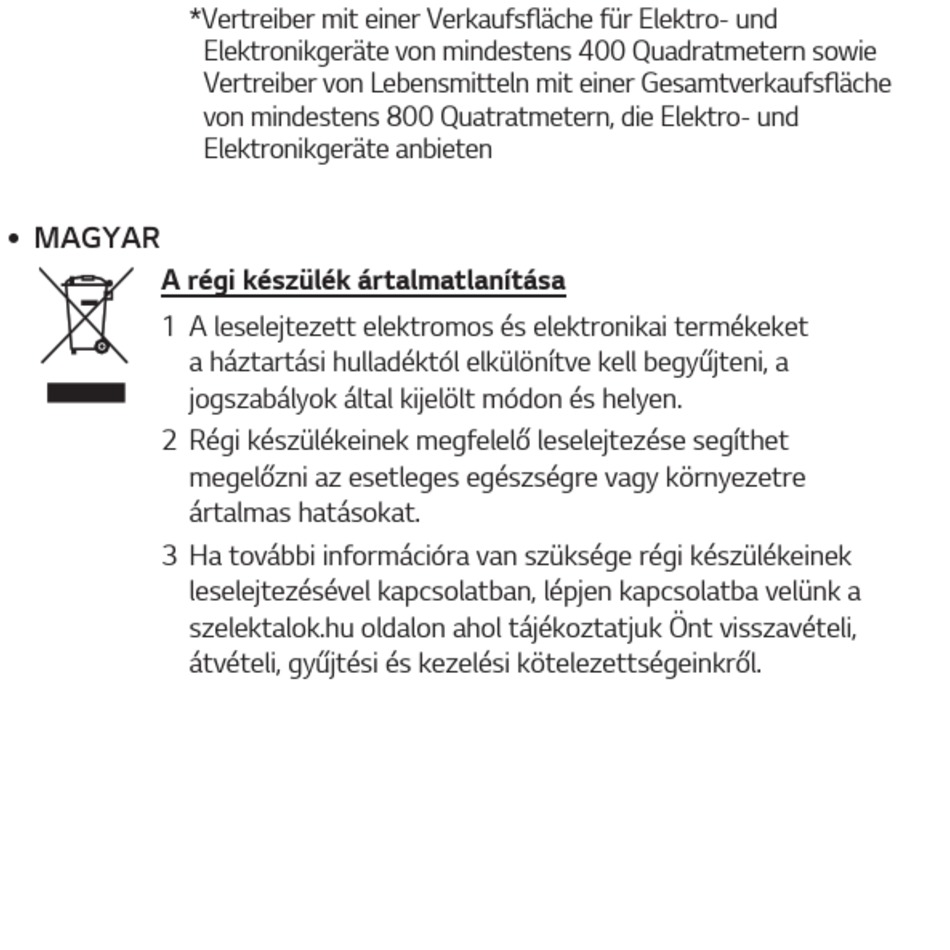 *Vertreiber mit einer Verkaufsfläche für Elektro- und Elektronikgeräte von mindestens 400 Quadratmetern sowie Vertreiber von Lebensmitteln mit einer Gesamtverkaufsfläche von mindestens 800 Quatratmetern, die Elektro- und Elektronikgeräte anbieten

• MAGYAR

A régi készülék ártalmatlanítása

1 A leselejtezett elektromos és elektronikai termékeket a háztartási hulladéktól elkülönítve kell begyűjteni, a jogszabályok által kijelölt módon és helyen.

2 Régi készülékeinek megfelelő leselejtezése segíthet megelőzni az esetleges egészségre vagy környezetre ártalmas hatásokat.

3 Ha további információra van szüksége régi készülékeinek leselejtezésével kapcsolatban, lépjen kapcsolatba velünk a szelektalok.hu oldalon ahol tájékoztatjuk Önt visszavételi, átvételi, gyűjtési és kezelési kötelezettségeinkről.